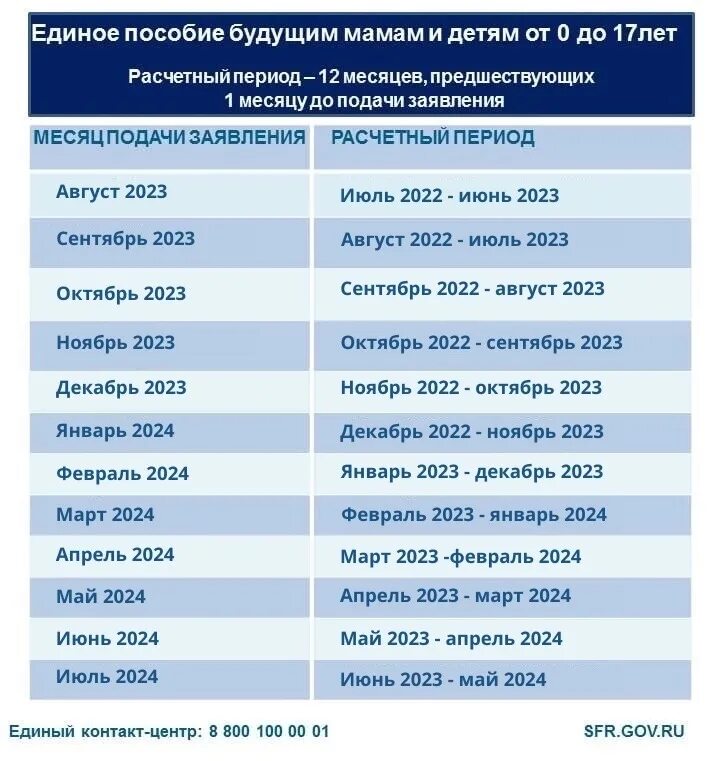 Единое пособие будущим мамам и детям от 0 до 17лет

Расчетный период – 12 месяцев, предшествующих 1 месяцу до подачи заявления

| МЕСЯЦ ПОДАЧИ ЗАЯВЛЕНИЯ | РАСЧЕТНЫЙ ПЕРИОД |
|---|---|
| Август 2023 | Июль 2022 - июнь 2023 |
| Сентябрь 2023 | Август 2022 - июль 2023 |
| Октябрь 2023 | Сентябрь 2022 - август 2023 |
| Ноябрь 2023 | Октябрь 2022 - сентябрь 2023 |
| Декабрь 2023 | Ноябрь 2022 - октябрь 2023 |
| Январь 2024 | Декабрь 2022 - ноябрь 2023 |
| Февраль 2024 | Январь 2023 - декабрь 2023 |
| Март 2024 | Февраль 2023 - январь 2024 |
| Апрель 2024 | Март 2023 -февраль 2024 |
| Май 2024 | Апрель 2023 - март 2024 |
| Июнь 2024 | Май 2023 - апрель 2024 |
| Июль 2024 | Июнь 2023 - май 2024 |

Единый контакт-центр: 8 800 100 00 01

SFR.GOV.RU